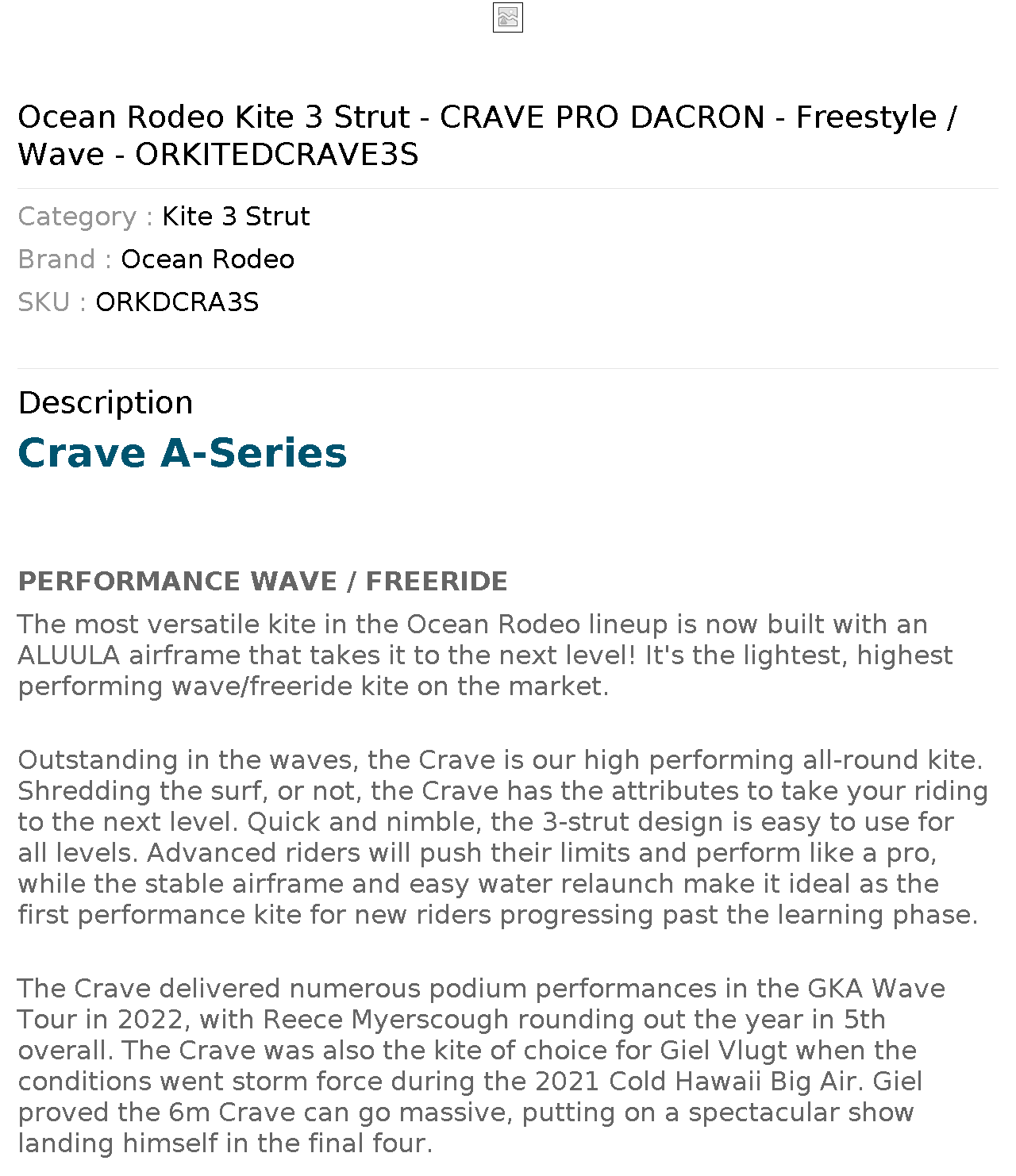 Ocean Rodeo Kite 3 Strut - CRAVE PRO DACRON - Freestyle / Wave - ORKITEDCRAVE3S

Category : Kite 3 Strut
Brand : Ocean Rodeo
SKU : ORKDCRA3S

Description

Crave A-Series

PERFORMANCE WAVE / FREERIDE

The most versatile kite in the Ocean Rodeo lineup is now built with an ALUULA airframe that takes it to the next level! It's the lightest, highest performing wave/freeride kite on the market.

Outstanding in the waves, the Crave is our high performing all-round kite. Shredding the surf, or not, the Crave has the attributes to take your riding to the next level. Quick and nimble, the 3-strut design is easy to use for all levels. Advanced riders will push their limits and perform like a pro, while the stable airframe and easy water relaunch make it ideal as the first performance kite for new riders progressing past the learning phase.

The Crave delivered numerous podium performances in the GKA Wave Tour in 2022, with Reece Myerscough rounding out the year in 5th overall. The Crave was also the kite of choice for Giel Vlugt when the conditions went storm force during the 2021 Cold Hawaii Big Air. Giel proved the 6m Crave can go massive, putting on a spectacular show landing himself in the final four.